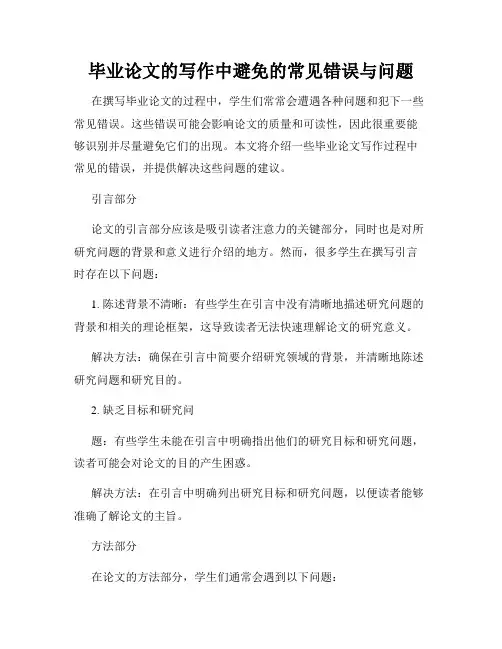 毕业论文的写作中避免的常见错误与问题

在撰写毕业论文的过程中，学生们常常会遭遇各种问题和犯下一些常见错误。这些错误可能会影响论文的质量和可读性，因此很重要能够识别并尽量避免它们的出现。本文将介绍一些毕业论文写作过程中常见的错误，并提供解决这些问题的建议。

引言部分

论文的引言部分应该是吸引读者注意力的关键部分，同时也是对所研究问题的背景和意义进行介绍的地方。然而，很多学生在撰写引言时存在以下问题：

1. 陈述背景不清晰：有些学生在引言中没有清晰地描述研究问题的背景和相关的理论框架，这导致读者无法快速理解论文的研究意义。

解决方法：确保在引言中简要介绍研究领域的背景，并清晰地陈述研究问题和研究目的。

2. 缺乏目标和研究问

题：有些学生未能在引言中明确指出他们的研究目标和研究问题，读者可能会对论文的目的产生困惑。

解决方法：在引言中明确列出研究目标和研究问题，以便读者能够准确了解论文的主旨。

方法部分

在论文的方法部分，学生们通常会遇到以下问题：